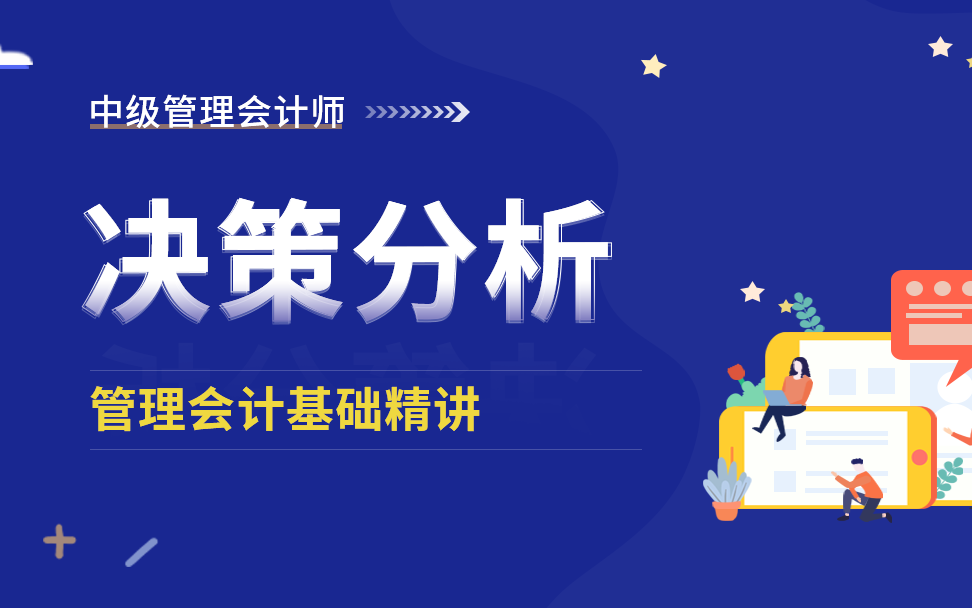 中级管理会计师

决策分析

管理会计基础精讲